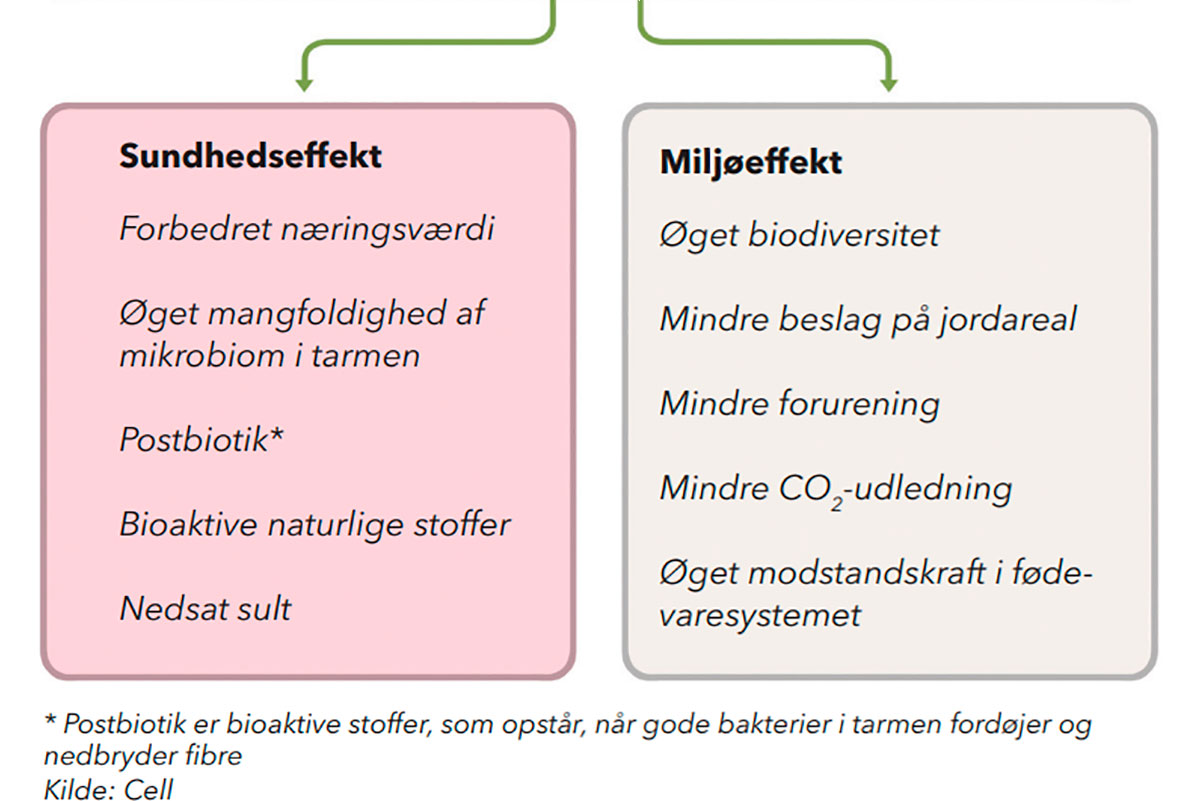 Sundhedseffekt

Forbedret næringsværdi

Øget mangfoldighed af mikrobiom i tarmen

Postbiotik*

Bioaktive naturlige stoffer

Nedsat sult

Miljøeffekt

Øget biodiversitet

Mindre beslag på jordareal

Mindre forurening

Mindre $CO_2$-udledning

Øget modstandskraft i fødevaresystemet

* Postbiotik er bioaktive stoffer, som opstår, når gode bakterier i tarmen fordøjer og nedbryder fibre
Kilde: Cell